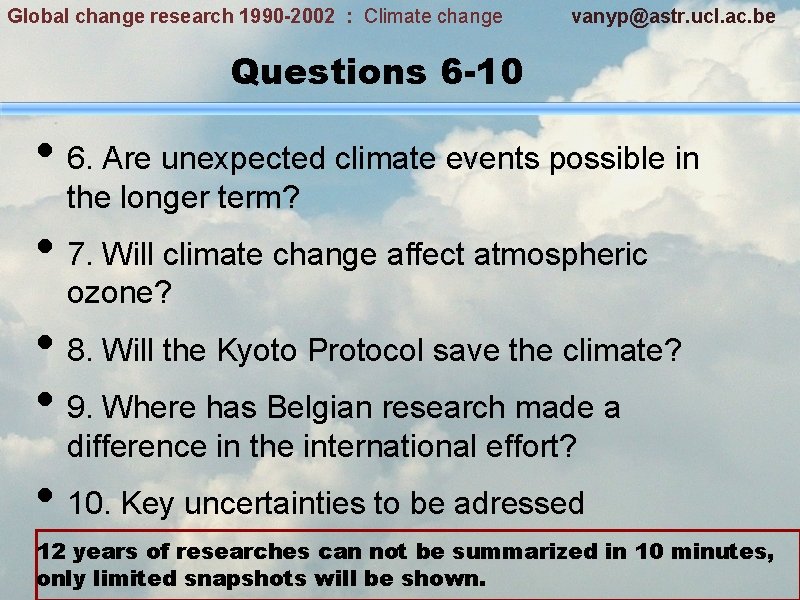 Global change research 1990-2002 : Climate change vanyp@astr.ucl.ac.be

Questions 6-10

• 6. Are unexpected climate events possible in the longer term?

• 7. Will climate change affect atmospheric ozone?

• 8. Will the Kyoto Protocol save the climate?

• 9. Where has Belgian research made a difference in the international effort?

• 10. Key uncertainties to be adressed

12 years of researches can not be summarized in 10 minutes, only limited snapshots will be shown.